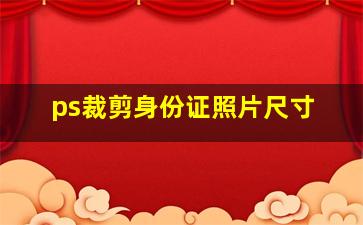 ps裁剪身份证照片尺寸